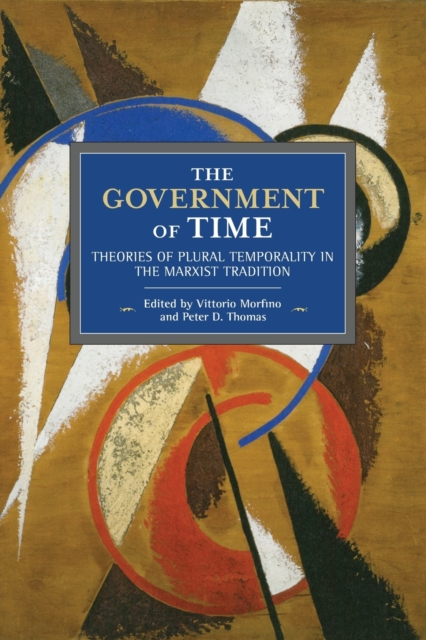 THE GOVERNMENT OF TIME

THEORIES OF PLURAL TEMPORALITY IN THE MARXIST TRADITION

Edited by Vittorio Morfino and Peter D. Thomas